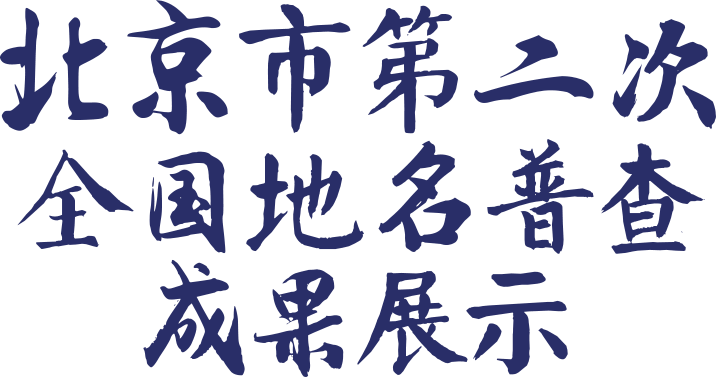 北京市第二次
全国地名普查
成果展示